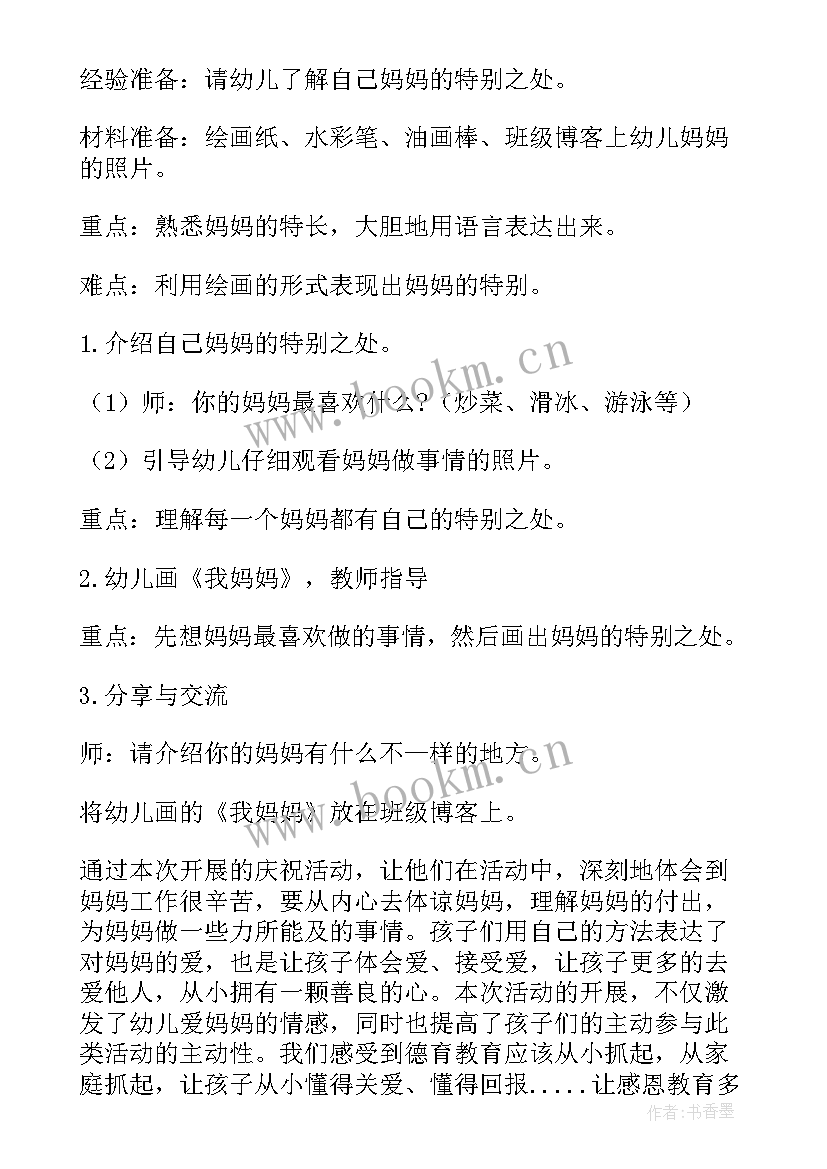 经验准备：请幼儿了解自己妈妈的特别之处。

材料准备：绘画纸、水彩笔、油画棒、班级博客上幼儿妈妈的照片。

重点：熟悉妈妈的特长，大胆地用语言表达出来。

难点：利用绘画的形式表现出妈妈的特别。

1.介绍自己妈妈的特别之处。

（1）师：你的妈妈最喜欢什么？（炒菜、滑冰、游泳等）

（2）引导幼儿仔细观看妈妈做事情的照片。

重点：理解每一个妈妈都有自己的特别之处。

2.幼儿画《我妈妈》，教师指导

重点：先想妈妈最喜欢做的事情，然后画出妈妈的特别之处。

3.分享与交流

师：请介绍你的妈妈有什么不一样的地方。

将幼儿画的《我妈妈》放在班级博客上。

通过本次开展的庆祝活动，让他们在活动中，深刻地体会到妈妈工作很辛苦，要从内心去体谅妈妈，理解妈妈的付出，为妈妈做一些力所能及的事情。孩子们用自己的方法表达了对妈妈的爱，也是让孩子体会爱、接受爱，让孩子更多的去爱他人，从小拥有一颗善良的心。本次活动的开展，不仅激发了幼儿爱妈妈的情感，同时也提高了孩子们的主动参与此类活动的主动性。我们感受到德育教育应该从小抓起，从家庭抓起，让孩子从小懂得关爱、懂得回报.....让感恩教育多

www.bookm.cn

www.bookm.cn

作者：书香墨